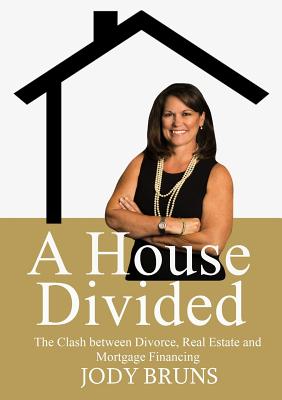 A House Divided

The Clash between Divorce, Real Estate and Mortgage Financing

JODY BRUNS